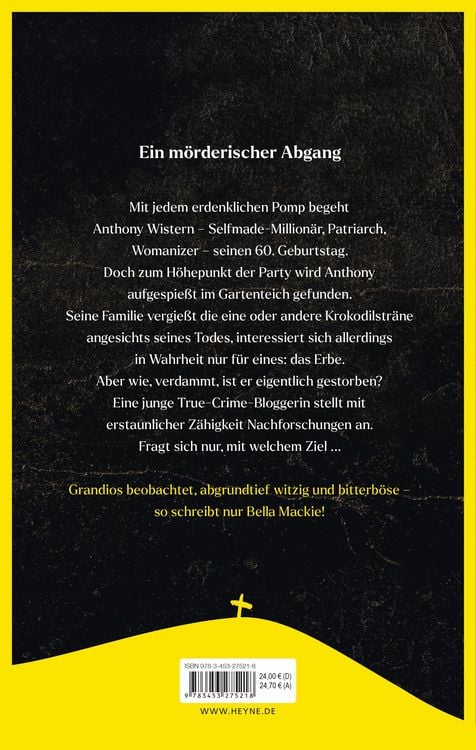 Ein mörderischer Abgang

Mit jedem erdenklichen Pomp begeht Anthony Wistern – Selfmade-Millionär, Patriarch, Womanizer – seinen 60. Geburtstag. Doch zum Höhepunkt der Party wird Anthony aufgespießt im Gartenteich gefunden. Seine Familie vergießt die eine oder andere Krokodilsträne angesichts seines Todes, interessiert sich allerdings in Wahrheit nur für eines: das Erbe. Aber wie, verdammt, ist er eigentlich gestorben? Eine junge True-Crime-Bloggerin stellt mit erstaunlicher Zähigkeit Nachforschungen an. Fragt sich nur, mit welchem Ziel …

Grandios beobachtet, abgrundtief witzig und bitterböse – so schreibt nur Bella Mackie!

ISBN 978-3-453-27521-8
24,00 € (D)
24,70 € (A)
9 783453 275218

WWW.HEYNE.DE